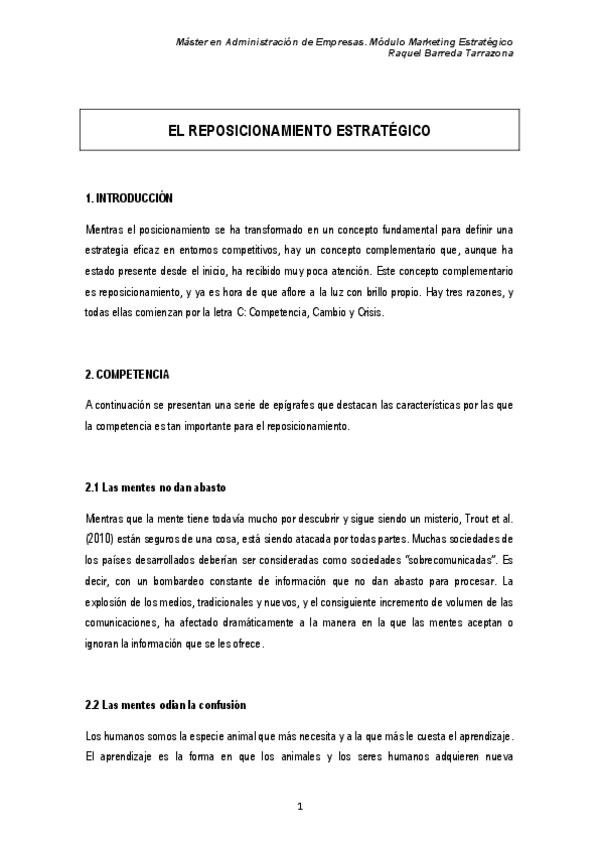 Máster en Administración de Empresas. Módulo Marketing Estratégico
Raquel Barreda Tarrazona

EL REPOSICIONAMIENTO ESTRATÉGICO

1. INTRODUCCIÓN

Mientras el posicionamiento se ha transformado en un concepto fundamental para definir una estrategia eficaz en entornos competitivos, hay un concepto complementario que, aunque ha estado presente desde el inicio, ha recibido muy poca atención. Este concepto complementario es reposicionamiento, y ya es hora de que aflore a la luz con brillo propio. Hay tres razones, y todas ellas comienzan por la letra C: Competencia, Cambio y Crisis.

2. COMPETENCIA

A continuación se presentan una serie de epígrafes que destacan las características por las que la competencia es tan importante para el reposicionamiento.

2.1 Las mentes no dan abasto

Mientras que la mente tiene todavía mucho por descubrir y sigue siendo un misterio, Trout et al. (2010) están seguros de una cosa, está siendo atacada por todas partes. Muchas sociedades de los países desarrollados deberían ser consideradas como sociedades "sobrecomunicadas". Es decir, con un bombardeo constante de información que no dan abasto para procesar. La explosión de los medios, tradicionales y nuevos, y el consiguiente incremento de volumen de las comunicaciones, ha afectado dramáticamente a la manera en la que las mentes aceptan o ignoran la información que se les ofrece.

2.2 Las mentes odian la confusión

Los humanos somos la especie animal que más necesita y a la que más le cuesta el aprendizaje. El aprendizaje es la forma en que los animales y los seres humanos adquieren nueva

1